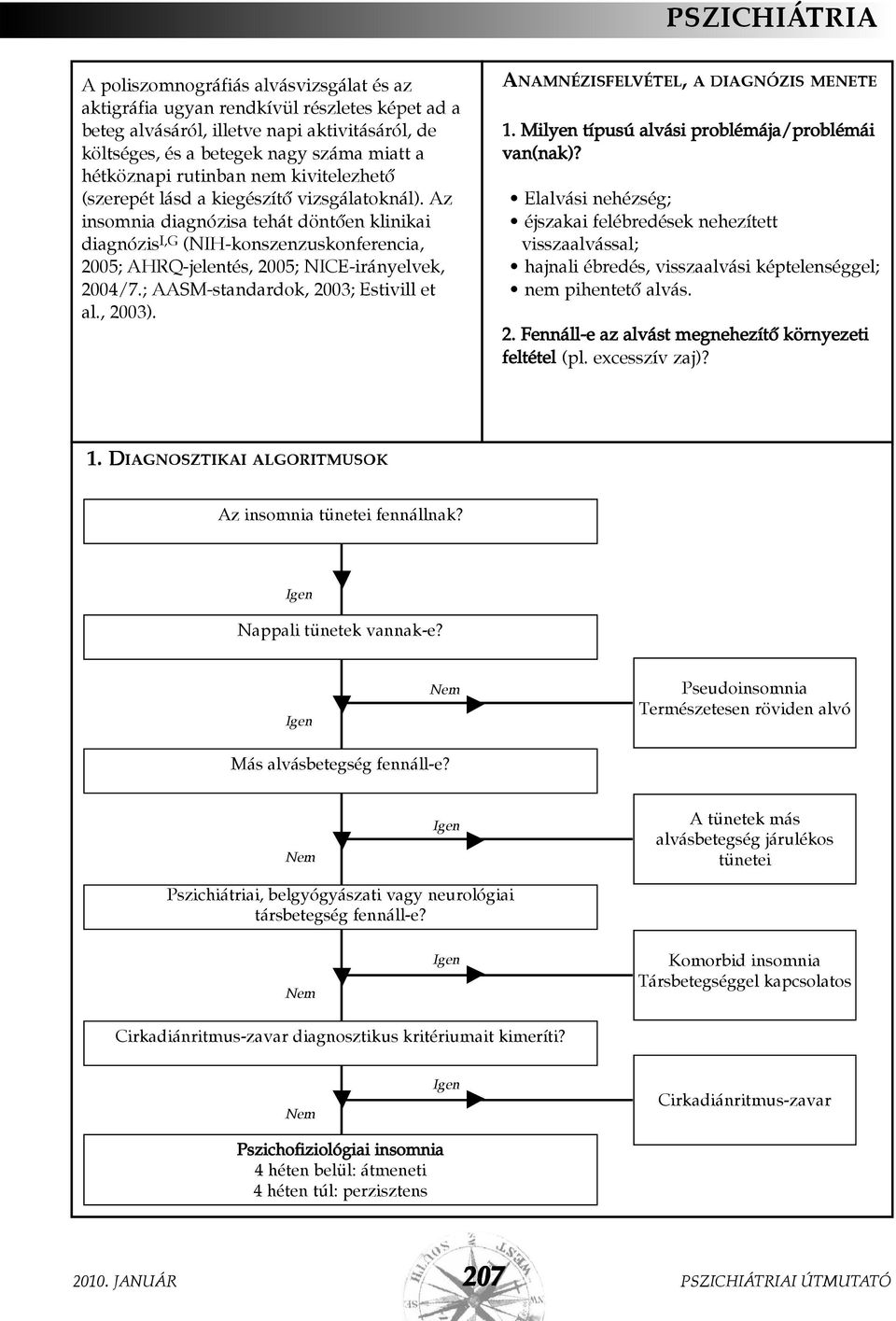 PSZICHIÁTRIA

A poliszomnográfiás alvásvizsgálat és az aktigráfia ugyan rendkívül részletes képet ad a beteg alvásáról, illetve napi aktivitásáról, de költséges, és a betegek nagy száma miatt a hétköznapi rutinban nem kivitelezhető (szerepét lásd a kiegészítő vizsgálatoknál). Az insomnia diagnózisa tehát döntően klinikai diagnózis$^{I,G}$ (NIH-konszenzuskonferencia, 2005; AHRQ-jelentés, 2005; NICE-irányelvek, 2004/7.; AASM-standardok, 2003; Estivill et al., 2003).

ANAMNÉZISFELVÉTEL, A DIAGNÓZIS MENETE

1. Milyen típusú alvási problémája/problémái van(nak)?

• Elalvási nehézség;
• éjszakai felébredések nehezített visszaalvással;
• hajnali ébredés, visszaalvási képtelenséggel;
• nem pihentető alvás.

2. Fennáll-e az alvást megnehezítő környezeti feltétel (pl. excesszív zaj)?

1. DIAGNOSZTIKAI ALGORITMUSOK

Az insomnia tünetei fennállnak?

Igen

Nappali tünetek vannak-e?

Igen

Nem

Pseudoinsomnia
Természetesen röviden alvó

Más alvásbetegség fennáll-e?

Nem

Igen

A tünetek más alvásbetegség járulékos tünetei

Pszichiátriai, belgyógyászati vagy neurológiai társbetegség fennáll-e?

Nem

Igen

Komorbid insomnia
Társbetegséggel kapcsolatos

Cirkadiánritmus-zavar diagnosztikus kritériumait kimeríti?

Nem

Igen

Cirkadiánritmus-zavar

Pszichofiziológiai insomnia
4 héten belül: átmeneti
4 héten túl: perzisztens

2010. JANUÁR

207

PSZICHIÁTRIAI ÚTMUTATÓ